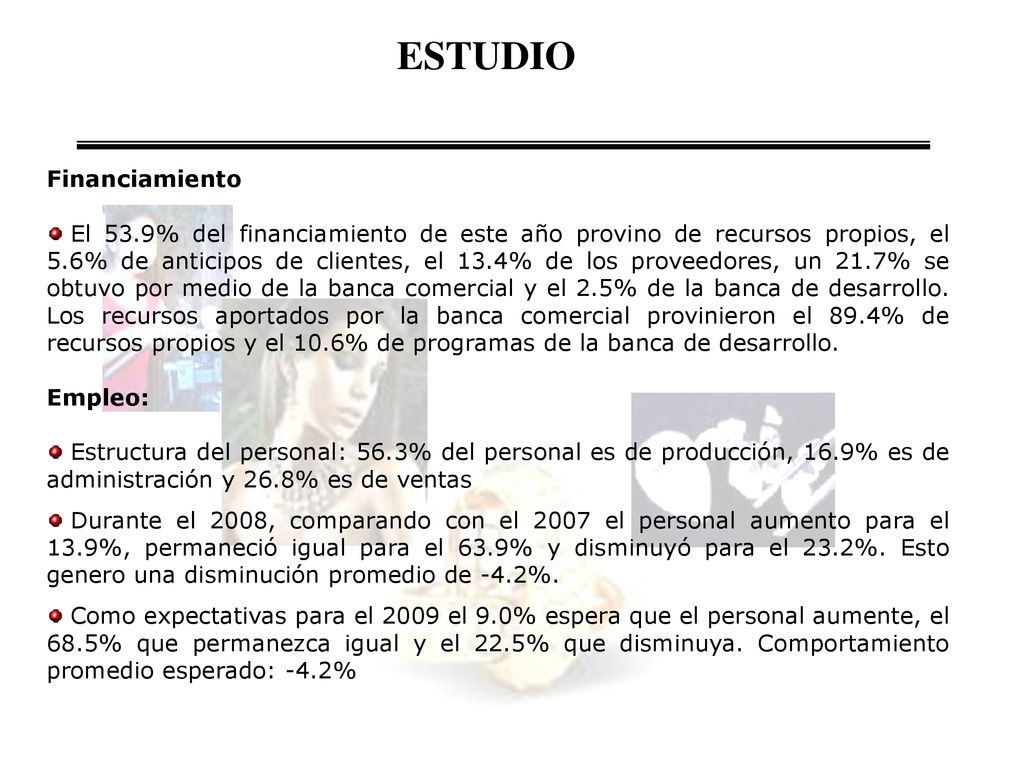 ESTUDIO

Financiamiento

El 53.9% del financiamiento de este año provino de recursos propios, el 5.6% de anticipos de clientes, el 13.4% de los proveedores, un 21.7% se obtuvo por medio de la banca comercial y el 2.5% de la banca de desarrollo. Los recursos aportados por la banca comercial provinieron el 89.4% de recursos propios y el 10.6% de programas de la banca de desarrollo.

Empleo:

Estructura del personal: 56.3% del personal es de producción, 16.9% es de administración y 26.8% es de ventas

Durante el 2008, comparando con el 2007 el personal aumento para el 13.9%, permaneció igual para el 63.9% y disminuyó para el 23.2%. Esto genero una disminución promedio de -4.2%.

Como expectativas para el 2009 el 9.0% espera que el personal aumente, el 68.5% que permanezca igual y el 22.5% que disminuya. Comportamiento promedio esperado: -4.2%